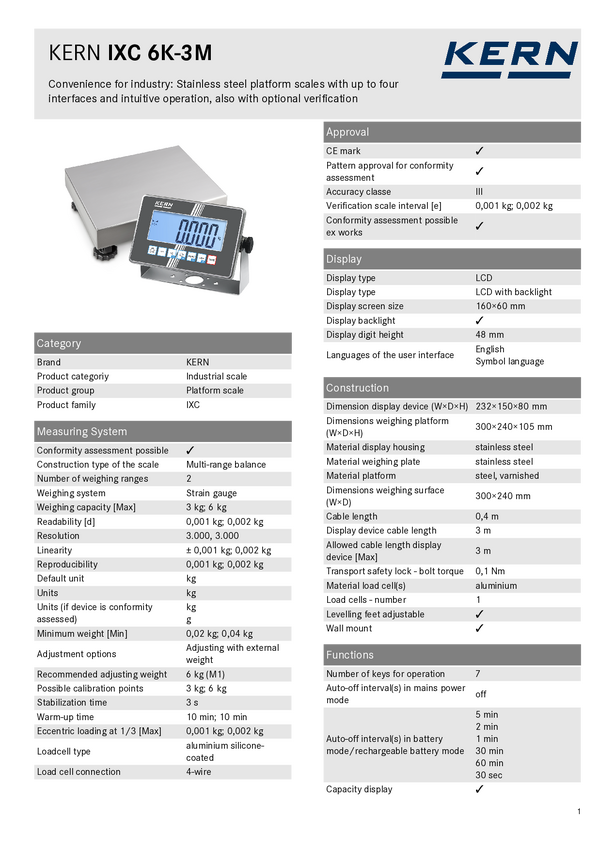 KERN IXC 6K-3M

KERN

Convenience for industry: Stainless steel platform scales with up to four interfaces and intuitive operation, also with optional verification

0000

Category

| | |
|---|---|
| Brand | KERN |
| Product categoriy | Industrial scale |
| Product group | Platform scale |
| Product family | IXC |

Measuring System

| | |
|---|---|
| Conformity assessment possible | ✓ |
| Construction type of the scale | Multi-range balance |
| Number of weighing ranges | 2 |
| Weighing system | Strain gauge |
| Weighing capacity [Max] | 3 kg; 6 kg |
| Readability [d] | 0,001 kg; 0,002 kg |
| Resolution | 3.000, 3.000 |
| Linearity | ± 0,001 kg; 0,002 kg |
| Reproducibility | 0,001 kg; 0,002 kg |
| Default unit | kg |
| Units | kg |
| Units (if device is conformity assessed) | kg g |
| Minimum weight [Min] | 0,02 kg; 0,04 kg |
| Adjustment options | Adjusting with external weight |
| Recommended adjusting weight | 6 kg (M1) |
| Possible calibration points | 3 kg; 6 kg |
| Stabilization time | 3 s |
| Warm-up time | 10 min; 10 min |
| Eccentric loading at 1/3 [Max] | 0,001 kg; 0,002 kg |
| Loadcell type | aluminium silicone-coated |
| Load cell connection | 4-wire |

Approval

| | |
|---|---|
| CE mark | ✓ |
| Pattern approval for conformity assessment | ✓ |
| Accuracy classe | III |
| Verification scale interval [e] | 0,001 kg; 0,002 kg |
| Conformity assessment possible ex works | ✓ |

Display

| | |
|---|---|
| Display type | LCD |
| Display type | LCD with backlight |
| Display screen size | 160×60 mm |
| Display backlight | ✓ |
| Display digit height | 48 mm |
| Languages of the user interface | English Symbol language |

Construction

| | |
|---|---|
| Dimension display device (W×D×H) | 232×150×80 mm |
| Dimensions weighing platform (W×D×H) | 300×240×105 mm |
| Material display housing | stainless steel |
| Material weighing plate | stainless steel |
| Material platform | steel, varnished |
| Dimensions weighing surface (W×D) | 300×240 mm |
| Cable length | 0,4 m |
| Display device cable length | 3 m |
| Allowed cable length display device [Max] | 3 m |
| Transport safety lock - bolt torque | 0,1 Nm |
| Material load cell(s) | aluminium |
| Load cells - number | 1 |
| Levelling feet adjustable | ✓ |
| Wall mount | ✓ |

Functions

| | |
|---|---|
| Number of keys for operation | 7 |
| Auto-off interval(s) in mains power mode | off |
| Auto-off interval(s) in battery mode/rechargeable battery mode | 5 min 2 min 1 min 30 min 60 min 30 sec |
| Capacity display | ✓ |

1